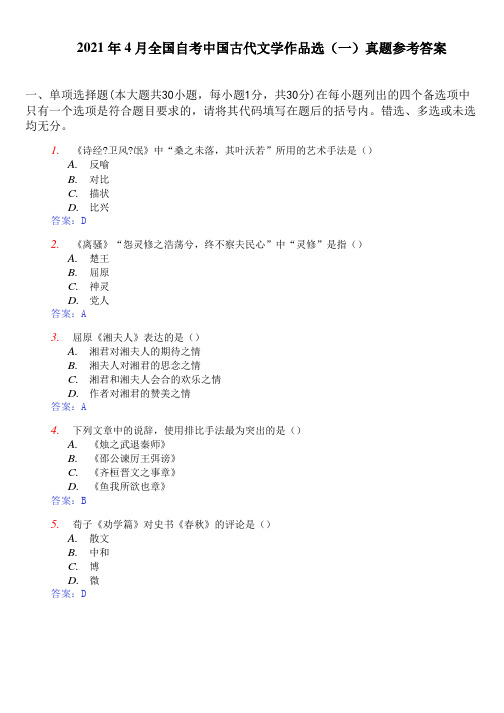 2021 年 4 月全国自考中国古代文学作品选（一）真题参考答案

一、单项选择题(本大题共30小题，每小题1分，共30分)在每小题列出的四个备选项中只有一个选项是符合题目要求的，请将其代码填写在题后的括号内。错选、多选或未选均无分。

1. 《诗经?卫风?氓》中“桑之未落，其叶沃若”所用的艺术手法是（）
A. 反喻
B. 对比
C. 描状
D. 比兴
答案：D

2. 《离骚》“怨灵修之浩荡兮，终不察夫民心”中“灵修”是指（）
A. 楚王
B. 屈原
C. 神灵
D. 党人
答案：A

3. 屈原《湘夫人》表达的是（）
A. 湘君对湘夫人的期待之情
B. 湘夫人对湘君的思念之情
C. 湘君和湘夫人会合的欢乐之情
D. 作者对湘君的赞美之情
答案：A

4. 下列文章中的说辞，使用排比手法最为突出的是（）
A. 《烛之武退秦师》
B. 《邵公谏厉王弭谤》
C. 《齐桓晋文之事章》
D. 《鱼我所欲也章》
答案：B

5. 荀子《劝学篇》对史书《春秋》的评论是（）
A. 散文
B. 中和
C. 博
D. 微
答案：D